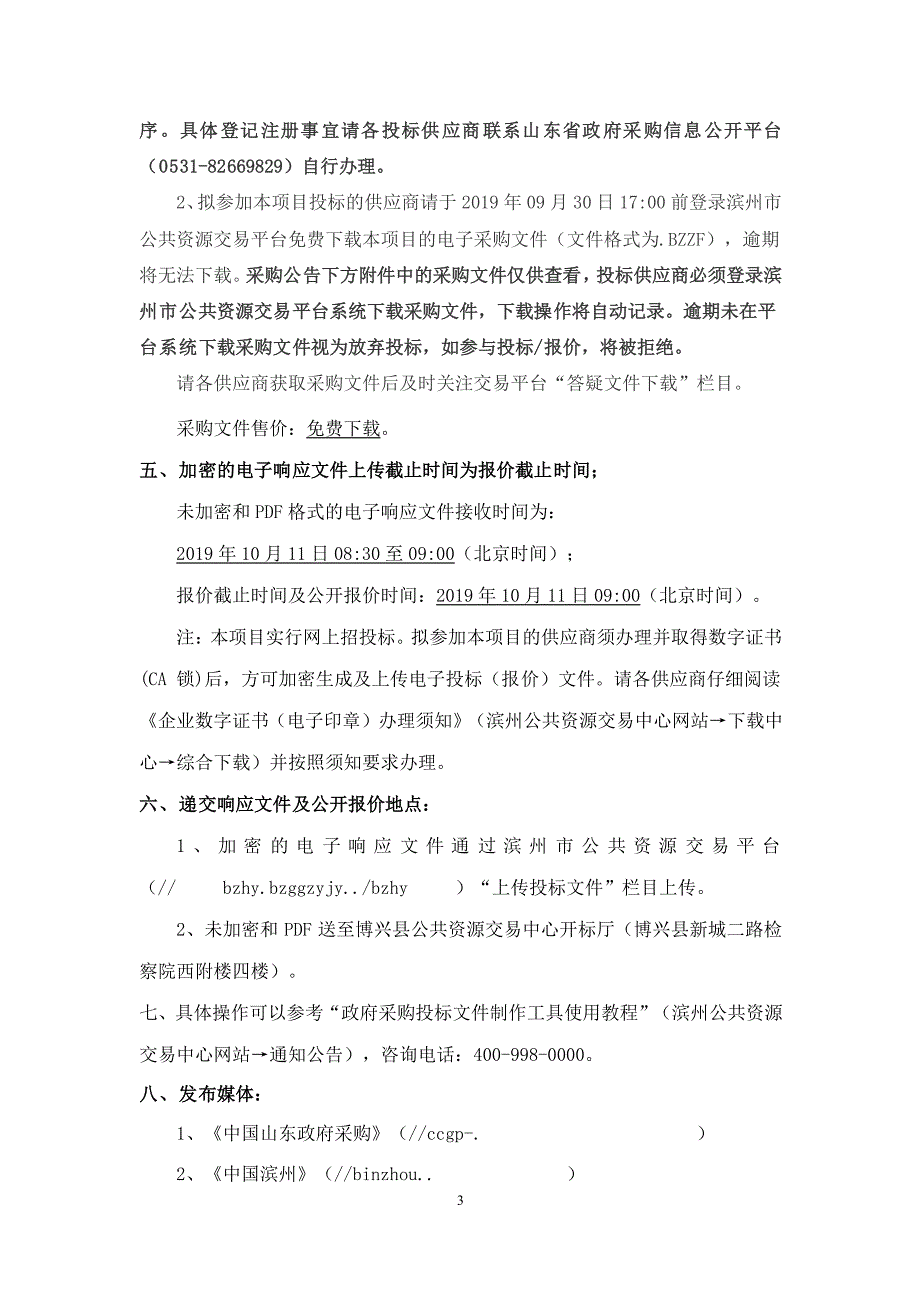 序。具体登记注册事宜请各投标供应商联系山东省政府采购信息公开平台（0531-82669829）自行办理。

2、拟参加本项目投标的供应商请于 2019 年 09 月 30 日 17:00 前登录滨州市公共资源交易平台免费下载本项目的电子采购文件（文件格式为.BZZF），逾期将无法下载。采购公告下方附件中的采购文件仅供查看，投标供应商必须登录滨州市公共资源交易平台系统下载采购文件，下载操作将自动记录。逾期未在平台系统下载采购文件视为放弃投标，如参与投标/报价，将被拒绝。

请各供应商获取采购文件后及时关注交易平台“答疑文件下载”栏目。

采购文件售价：免费下载。

五、加密的电子响应文件上传截止时间为报价截止时间；

未加密和 PDF 格式的电子响应文件接收时间为：

2019 年 10 月 11 日 08:30 至 09:00（北京时间）；

报价截止时间及公开报价时间：2019 年 10 月 11 日 09:00（北京时间）。

注：本项目实行网上招投标。拟参加本项目的供应商须办理并取得数字证书(CA 锁)后，方可加密生成及上传电子投标（报价）文件。请各供应商仔细阅读《企业数字证书（电子印章）办理须知》（滨州公共资源交易中心网站→下载中心→综合下载）并按照须知要求办理。

六、递交响应文件及公开报价地点：

1、加密的电子响应文件通过滨州市公共资源交易平台（// bzhy.bzggzyjy../bzhy ）“上传投标文件”栏目上传。

2、未加密和 PDF 送至博兴县公共资源交易中心开标厅（博兴县新城二路检察院西附楼四楼）。

七、具体操作可以参考“政府采购投标文件制作工具使用教程”（滨州公共资源交易中心网站→通知公告），咨询电话：400-998-0000。

八、发布媒体：

1、《中国山东政府采购》（//ccgp-. ）

2、《中国滨州》（//binzhou.. ）

3